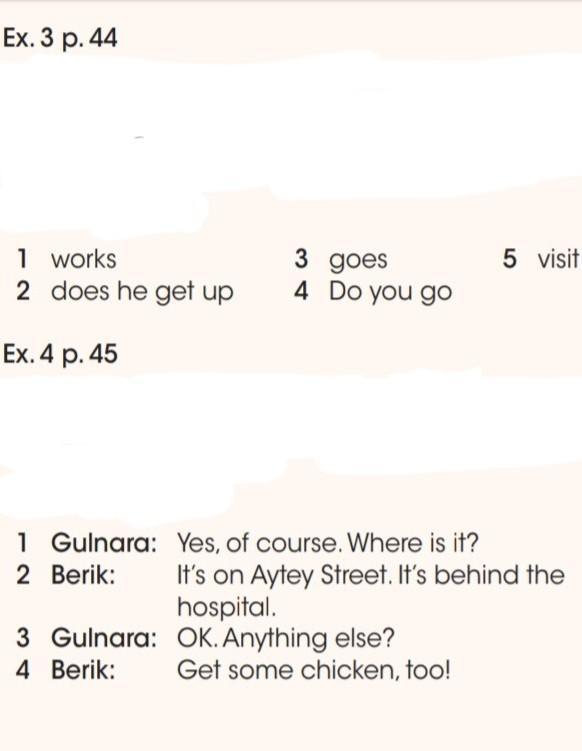 Ex. 3 p. 44

1 works
2 does he get up

3 goes
4 Do you go

5 visit

Ex. 4 p. 45

1 Gulnara: Yes, of course. Where is it?
2 Berik: It's on Aytey Street. It's behind the hospital.
3 Gulnara: OK. Anything else?
4 Berik: Get some chicken, too!